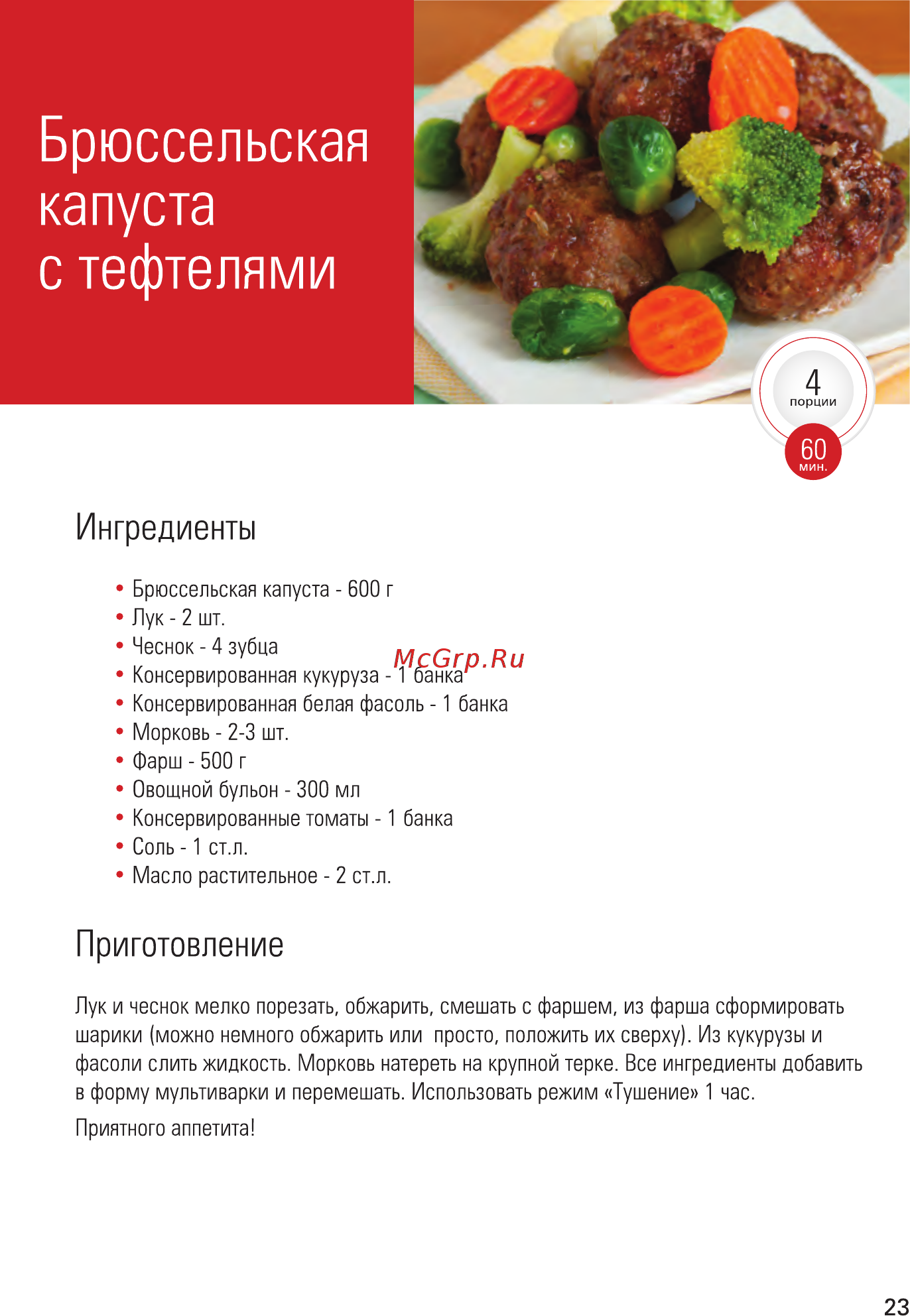 Брюссельская капуста с тефтелями

4 порции

60 мин.

Ингредиенты

• Брюссельская капуста - 600 г
• Лук - 2 шт.
• Чеснок - 4 зубца
• Консервированная кукуруза - 1 банка
• Консервированная белая фасоль - 1 банка
• Морковь - 2-3 шт.
• Фарш - 500 г
• Овощной бульон - 300 мл
• Консервированные томаты - 1 банка
• Соль - 1 ст.л.
• Масло растительное - 2 ст.л.

McGrp.Ru

Приготовление

Лук и чеснок мелко порезать, обжарить, смешать с фаршем, из фарша сформировать шарики (можно немного обжарить или  просто, положить их сверху). Из кукурузы и фасоли слить жидкость. Морковь натереть на крупной терке. Все ингредиенты добавить в форму мультиварки и перемешать. Использовать режим «Тушение» 1 час.

Приятного аппетита!

23